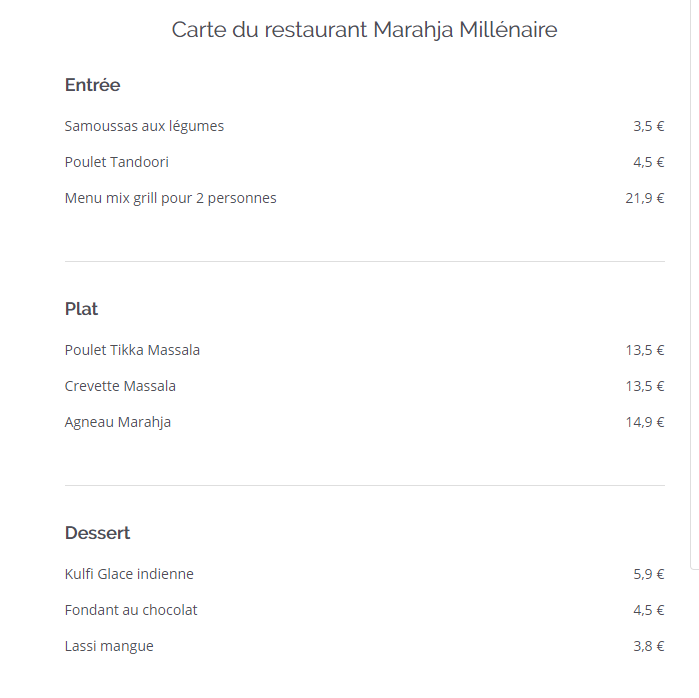 Carte du restaurant Marahja Millénaire

Entrée

Samoussas aux légumes 3,5 €

Poulet Tandoori 4,5 €

Menu mix grill pour 2 personnes 21,9 €

Plat

Poulet Tikka Massala 13,5 €

Crevette Massala 13,5 €

Agneau Marahja 14,9 €

Dessert

Kulfi Glace indienne 5,9 €

Fondant au chocolat 4,5 €

Lassi mangue 3,8 €